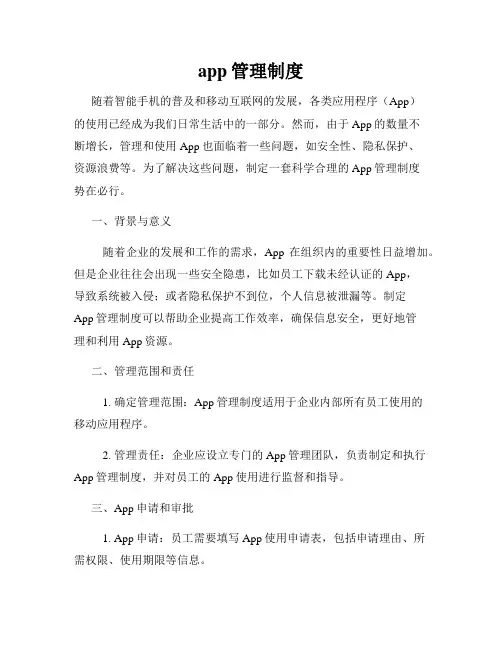 app 管理制度

随着智能手机的普及和移动互联网的发展，各类应用程序（App）的使用已经成为我们日常生活中的一部分。然而，由于 App 的数量不断增长，管理和使用 App 也面临着一些问题，如安全性、隐私保护、资源浪费等。为了解决这些问题，制定一套科学合理的 App 管理制度势在必行。

一、背景与意义

随着企业的发展和工作的需求，App 在组织内的重要性日益增加。但是企业往往会出现一些安全隐患，比如员工下载未经认证的 App，导致系统被入侵；或者隐私保护不到位，个人信息被泄漏等。制定 App 管理制度可以帮助企业提高工作效率，确保信息安全，更好地管理和利用 App 资源。

二、管理范围和责任

1. 确定管理范围：App 管理制度适用于企业内部所有员工使用的移动应用程序。

2. 管理责任：企业应设立专门的 App 管理团队，负责制定和执行 App 管理制度，并对员工的 App 使用进行监督和指导。

三、App 申请和审批

1. App 申请：员工需要填写 App 使用申请表，包括申请理由、所需权限、使用期限等信息。